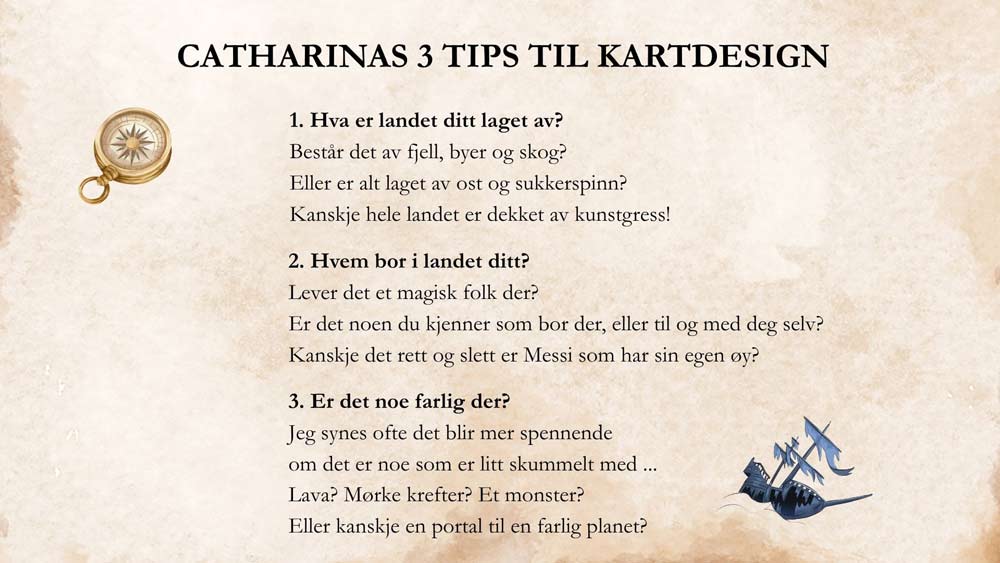 CATHARINAS 3 TIPS TIL KARTDESIGN

1. Hva er landet ditt laget av?
Består det av fjell, byer og skog?
Eller er alt laget av ost og sukkerspinn?
Kanskje hele landet er dekket av kunstgress!

2. Hvem bor i landet ditt?
Lever det et magisk folk der?
Er det noen du kjenner som bor der, eller til og med deg selv?
Kanskje det rett og slett er Messi som har sin egen øy?

3. Er det noe farlig der?
Jeg synes ofte det blir mer spennende
om det er noe som er litt skummelt med ...
Lava? Mørke krefter? Et monster?
Eller kanskje en portal til en farlig planet?